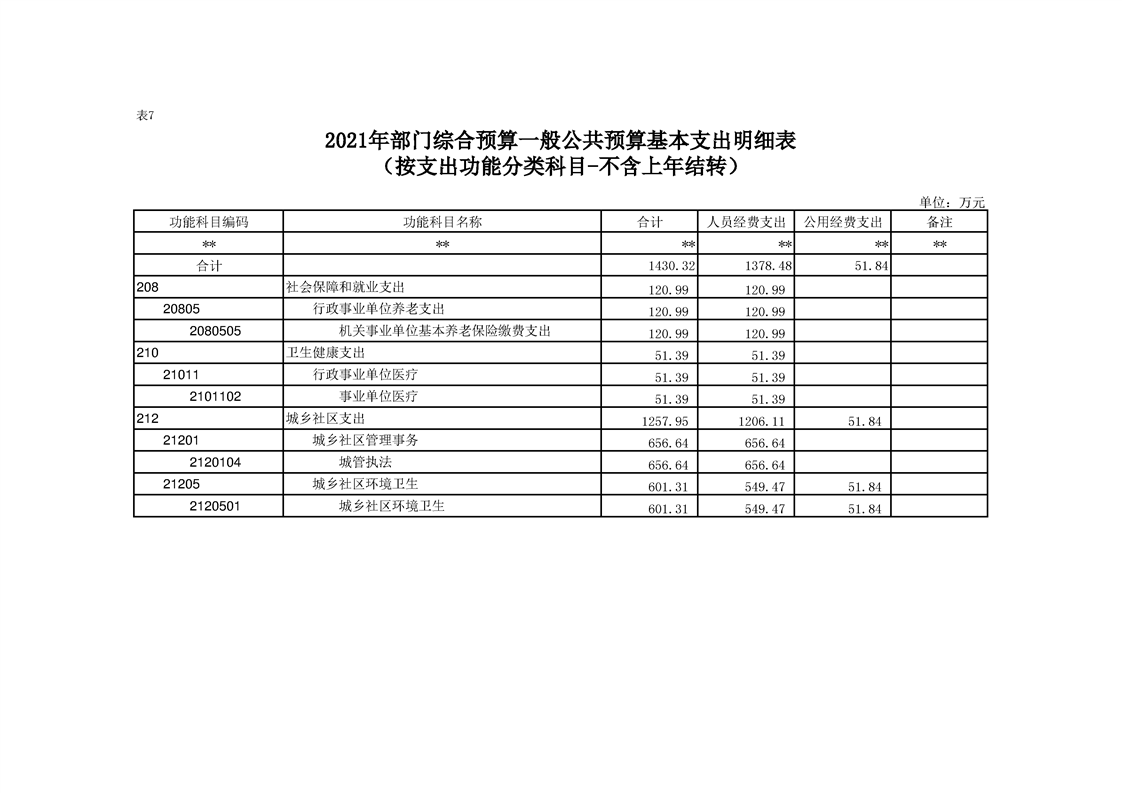 表7

2021年部门综合预算一般公共预算基本支出明细表
（按支出功能分类科目-不含上年结转）

单位：万元

| 功能科目编码 | 功能科目名称 | 合计 | 人员经费支出 | 公用经费支出 | 备注 |
|---|---|---|---|---|---|
| ** | ** | ** | ** | ** | ** |
| 合计 | | 1430.32 | 1378.48 | 51.84 | |
| 208 | 社会保障和就业支出 | 120.99 | 120.99 | | |
| 20805 | 行政事业单位养老支出 | 120.99 | 120.99 | | |
| 2080505 | 机关事业单位基本养老保险缴费支出 | 120.99 | 120.99 | | |
| 210 | 卫生健康支出 | 51.39 | 51.39 | | |
| 21011 | 行政事业单位医疗 | 51.39 | 51.39 | | |
| 2101102 | 事业单位医疗 | 51.39 | 51.39 | | |
| 212 | 城乡社区支出 | 1257.95 | 1206.11 | 51.84 | |
| 21201 | 城乡社区管理事务 | 656.64 | 656.64 | | |
| 2120104 | 城管执法 | 656.64 | 656.64 | | |
| 21205 | 城乡社区环境卫生 | 601.31 | 549.47 | 51.84 | |
| 2120501 | 城乡社区环境卫生 | 601.31 | 549.47 | 51.84 | |